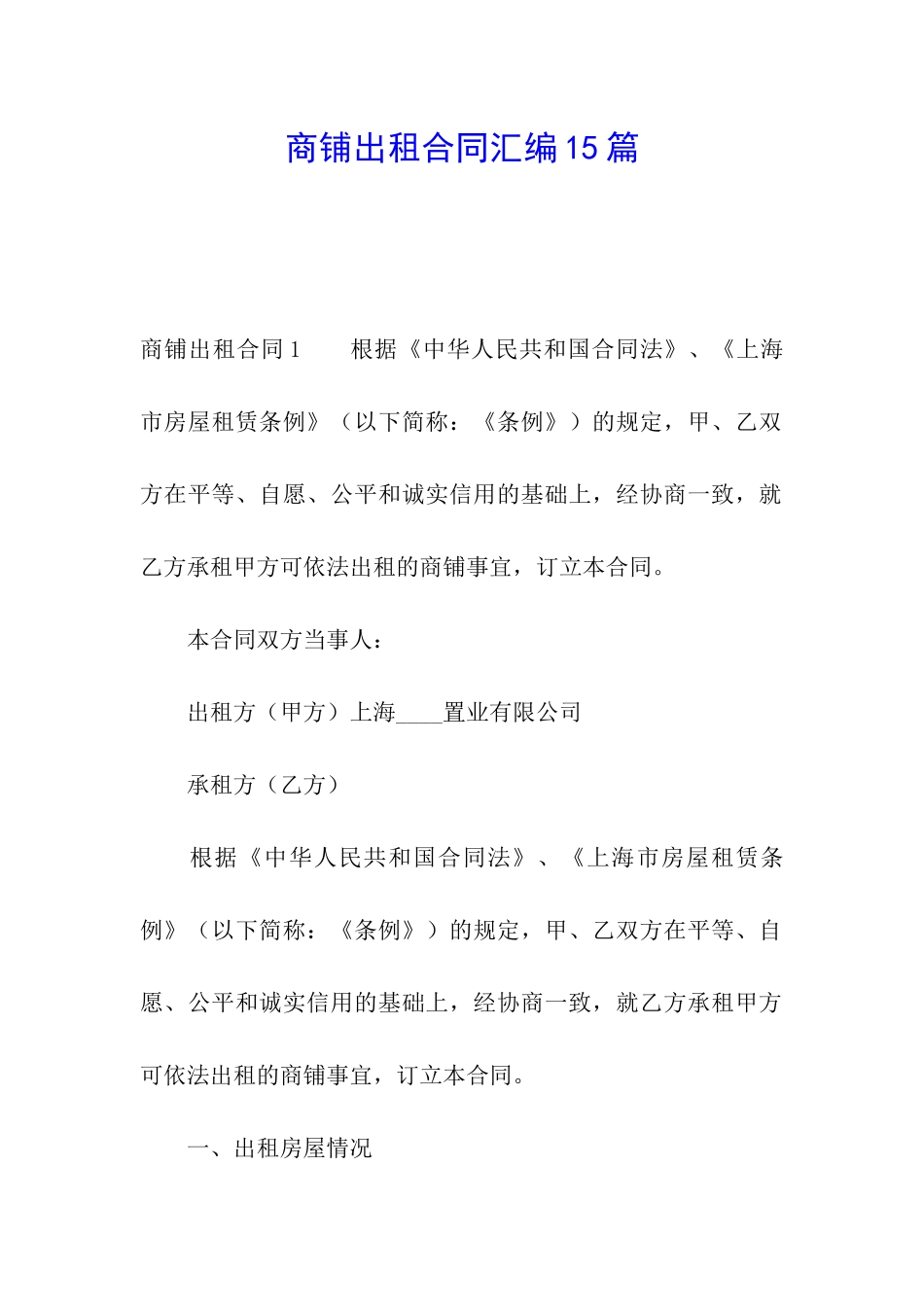 商铺出租合同汇编15篇

商铺出租合同1　　根据《中华人民共和国合同法》、《上海市房屋租赁条例》（以下简称：《条例》）的规定，甲、乙双方在平等、自愿、公平和诚实信用的基础上，经协商一致，就乙方承租甲方可依法出租的商铺事宜，订立本合同。

本合同双方当事人：

出租方（甲方）上海____置业有限公司

承租方（乙方）

根据《中华人民共和国合同法》、《上海市房屋租赁条例》（以下简称：《条例》）的规定，甲、乙双方在平等、自愿、公平和诚实信用的基础上，经协商一致，就乙方承租甲方可依法出租的商铺事宜，订立本合同。

一、出租房屋情况